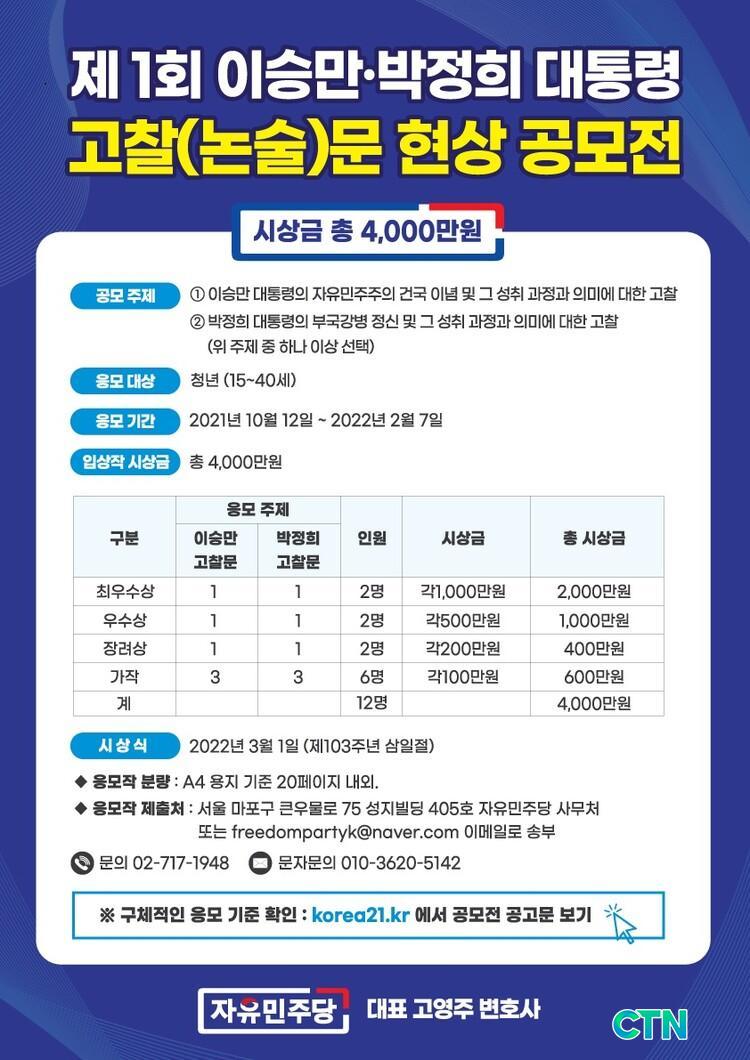 제 1회 이승만·박정희 대통령
고찰(논술)문 현상 공모전

시상금 총 4,000만원

공모 주제 ① 이승만 대통령의 자유민주주의 건국 이념 및 그 성취 과정과 의미에 대한 고찰
② 박정희 대통령의 부국강병 정신 및 그 성취 과정과 의미에 대한 고찰
(위 주제 중 하나 이상 선택)

응모 대상 청년 (15~40세)

응모 기간 2021년 10월 12일 ~ 2022년 2월 7일

입상작 시상금 총 4,000만원

| 구분 | 응모 주제: 이승만 고찰문 | 응모 주제: 박정희 고찰문 | 인원 | 시상금 | 총 시상금 |
|---|---|---|---|---|---|
| 최우수상 | 1 | 1 | 2명 | 각1,000만원 | 2,000만원 |
| 우수상 | 1 | 1 | 2명 | 각500만원 | 1,000만원 |
| 장려상 | 1 | 1 | 2명 | 각200만원 | 400만원 |
| 가작 | 3 | 3 | 6명 | 각100만원 | 600만원 |
| 계 | | | 12명 | | 4,000만원 |

시 상 식 2022년 3월 1일 (제103주년 삼일절)

◆ 응모작 분량 : A4 용지 기준 20페이지 내외.
◆ 응모작 제출처 : 서울 마포구 큰우물로 75 성지빌딩 405호 자유민주당 사무처
또는 freedompartyk@naver.com 이메일로 송부

문의 02-717-1948 문자문의 010-3620-5142

※ 구체적인 응모 기준 확인 : korea21.kr 에서 공모전 공고문 보기

자유민주당 대표 고영주 변호사

CTN